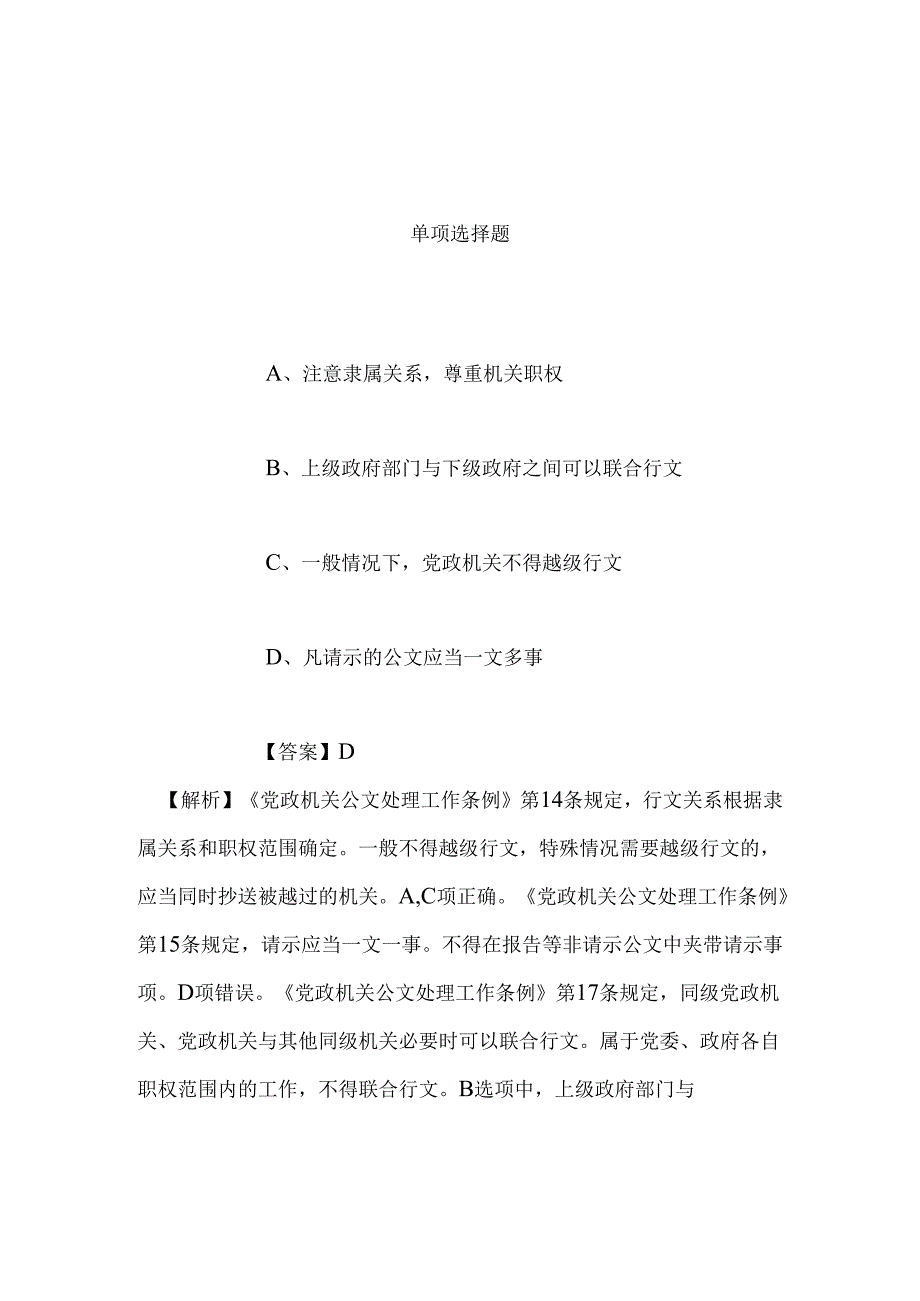 单项选择题

A、注意隶属关系，尊重机关职权

B、上级政府部门与下级政府之间可以联合行文

C、一般情况下，党政机关不得越级行文

D、凡请示的公文应当一文多事

【答案】D

【解析】《党政机关公文处理工作条例》第14条规定，行文关系根据隶属关系和职权范围确定。一般不得越级行文，特殊情况需要越级行文的，应当同时抄送被越过的机关。A,C项正确。《党政机关公文处理工作条例》第15条规定，请示应当一文一事。不得在报告等非请示公文中夹带请示事项。D项错误。《党政机关公文处理工作条例》第17条规定，同级党政机关、党政机关与其他同级机关必要时可以联合行文。属于党委、政府各自职权范围内的工作，不得联合行文。B选项中，上级政府部门与